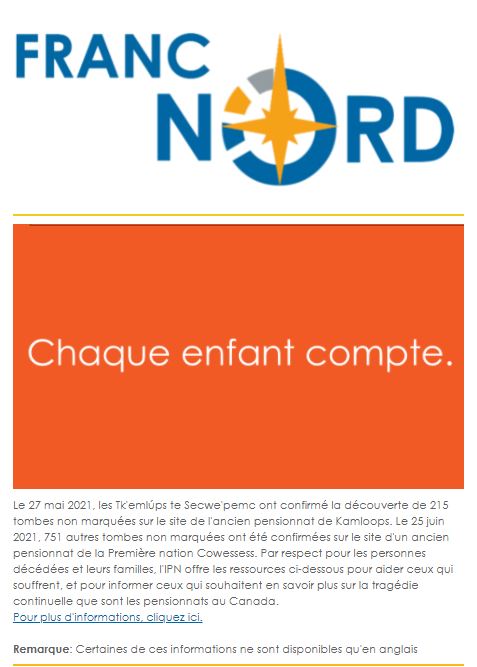 FRANC NORD

Chaque enfant compte.

Le 27 mai 2021, les Tk'emlúps te Secwe'pemc ont confirmé la découverte de 215 tombes non marquées sur le site de l'ancien pensionnat de Kamloops. Le 25 juin 2021, 751 autres tombes non marquées ont été confirmées sur le site d'un ancien pensionnat de la Première nation Cowessess. Par respect pour les personnes décédées et leurs familles, l'IPN offre les ressources ci-dessous pour aider ceux qui souffrent, et pour informer ceux qui souhaitent en savoir plus sur la tragédie continuelle que sont les pensionnats au Canada.
Pour plus d'informations, cliquez ici.

Remarque: Certaines de ces informations ne sont disponibles qu'en anglais